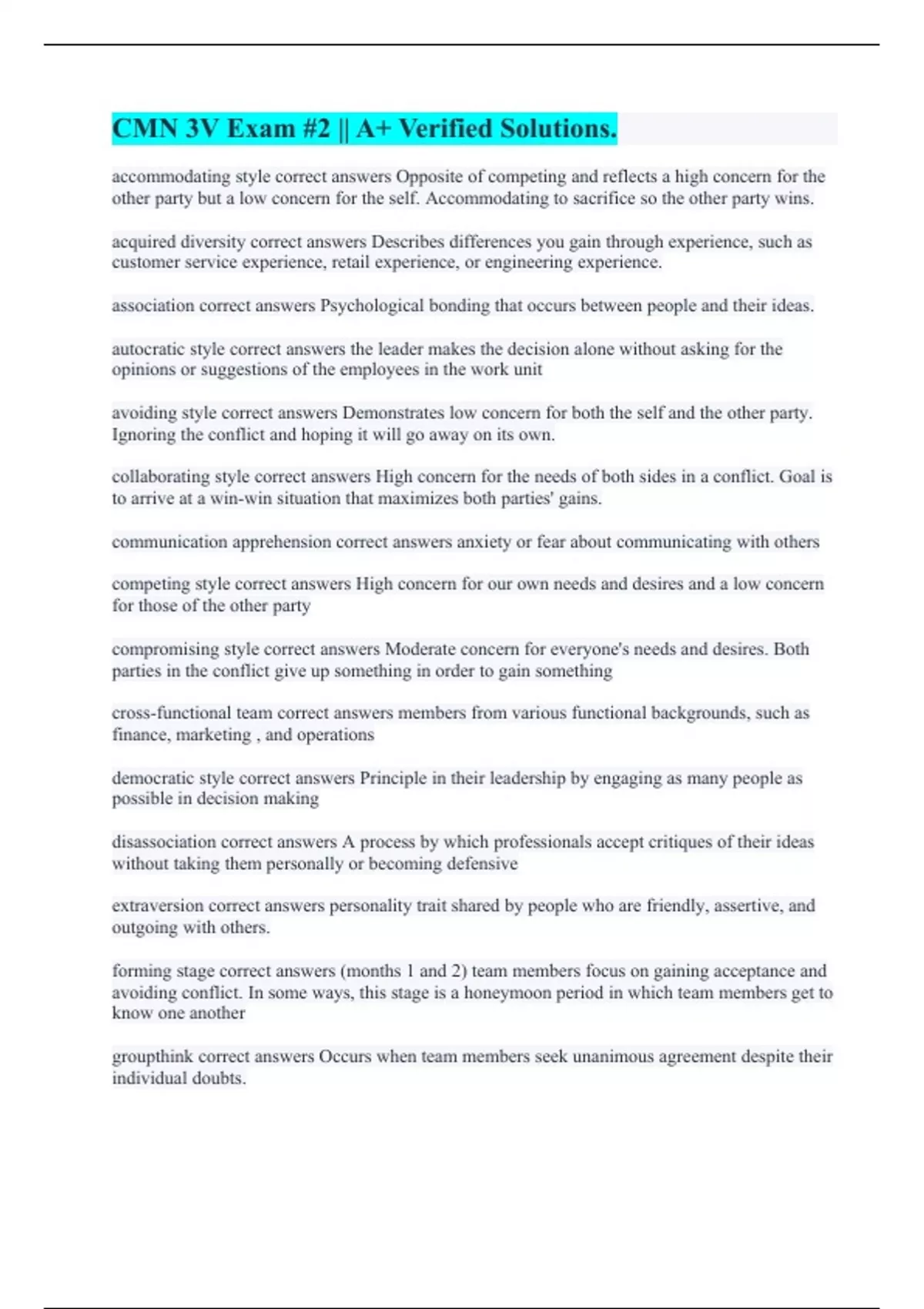 CMN 3V Exam #2 || A+ Verified Solutions.

accommodating style correct answers Opposite of competing and reflects a high concern for the other party but a low concern for the self. Accommodating to sacrifice so the other party wins.

acquired diversity correct answers Describes differences you gain through experience, such as customer service experience, retail experience, or engineering experience.

association correct answers Psychological bonding that occurs between people and their ideas.

autocratic style correct answers the leader makes the decision alone without asking for the opinions or suggestions of the employees in the work unit

avoiding style correct answers Demonstrates low concern for both the self and the other party. Ignoring the conflict and hoping it will go away on its own.

collaborating style correct answers High concern for the needs of both sides in a conflict. Goal is to arrive at a win-win situation that maximizes both parties' gains.

communication apprehension correct answers anxiety or fear about communicating with others

competing style correct answers High concern for our own needs and desires and a low concern for those of the other party

compromising style correct answers Moderate concern for everyone's needs and desires. Both parties in the conflict give up something in order to gain something

cross-functional team correct answers members from various functional backgrounds, such as finance, marketing , and operations

democratic style correct answers Principle in their leadership by engaging as many people as possible in decision making

disassociation correct answers A process by which professionals accept critiques of their ideas without taking them personally or becoming defensive

extraversion correct answers personality trait shared by people who are friendly, assertive, and outgoing with others.

forming stage correct answers (months 1 and 2) team members focus on gaining acceptance and avoiding conflict. In some ways, this stage is a honeymoon period in which team members get to know one another

groupthink correct answers Occurs when team members seek unanimous agreement despite their individual doubts.